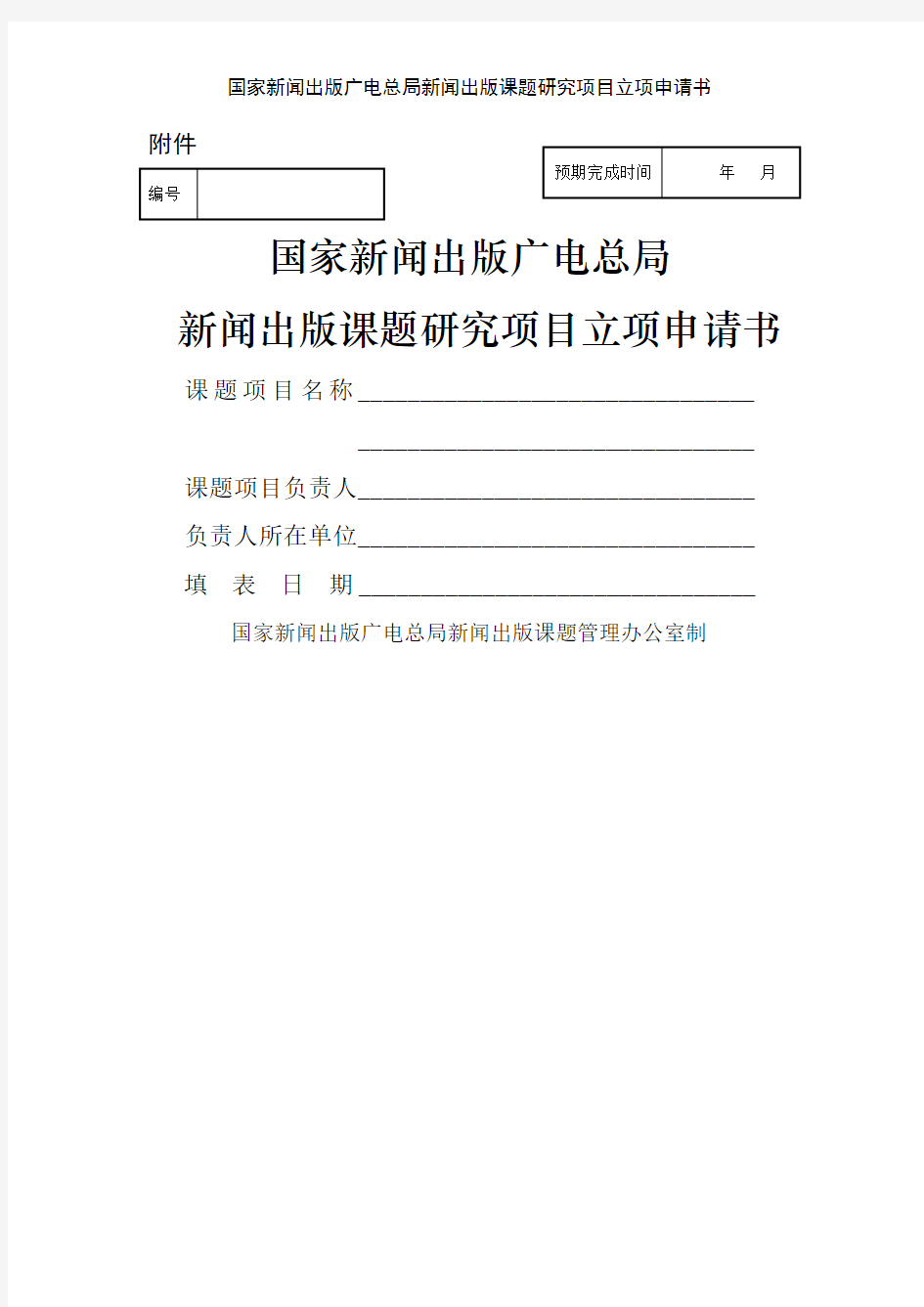 国家新闻出版广电总局新闻出版课题研究项目立项申请书

附件

| 编号 | |
|---|---|

| 预期完成时间 | 年 月 |
|---|---|

国家新闻出版广电总局

新闻出版课题研究项目立项申请书

课题项目名称________________________________

________________________________

课题项目负责人________________________________

负责人所在单位________________________________

填 表 日 期________________________________

国家新闻出版广电总局新闻出版课题管理办公室制